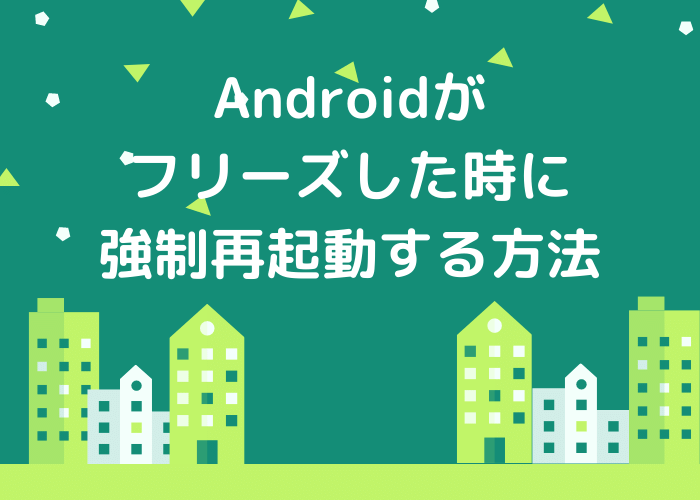 Androidが
フリーズした時に
強制再起動する方法